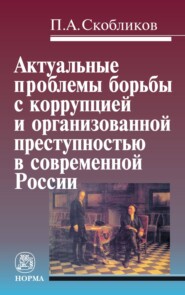 П.А.Скобликов

Актуальные проблемы борьбы с коррупцией и организованной преступностью в современной России

НОРМА